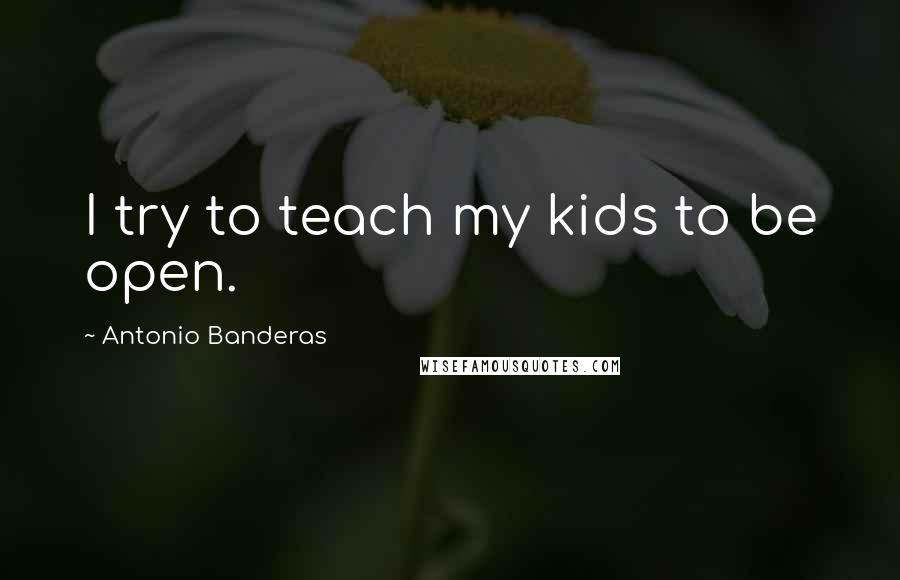 I try to teach my kids to be open.

~ Antonio Banderas

WISEFAMOUSQUOTES.COM